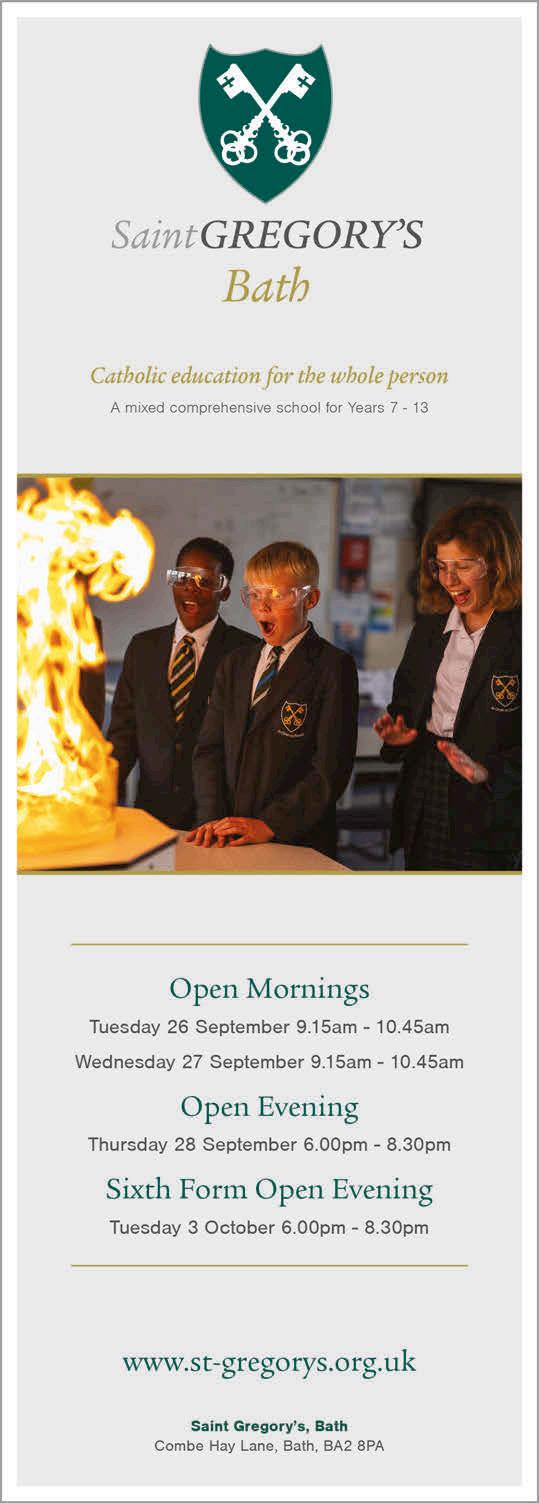 SaintGREGORY'S
Bath

Catholic education for the whole person
A mixed comprehensive school for Years 7 - 13

Open Mornings
Tuesday 26 September 9.15am - 10.45am
Wednesday 27 September 9.15am - 10.45am

Open Evening
Thursday 28 September 6.00pm - 8.30pm

Sixth Form Open Evening
Tuesday 3 October 6.00pm - 8.30pm

www.st-gregorys.org.uk

Saint Gregory's, Bath
Combe Hay Lane, Bath, BA2 8PA